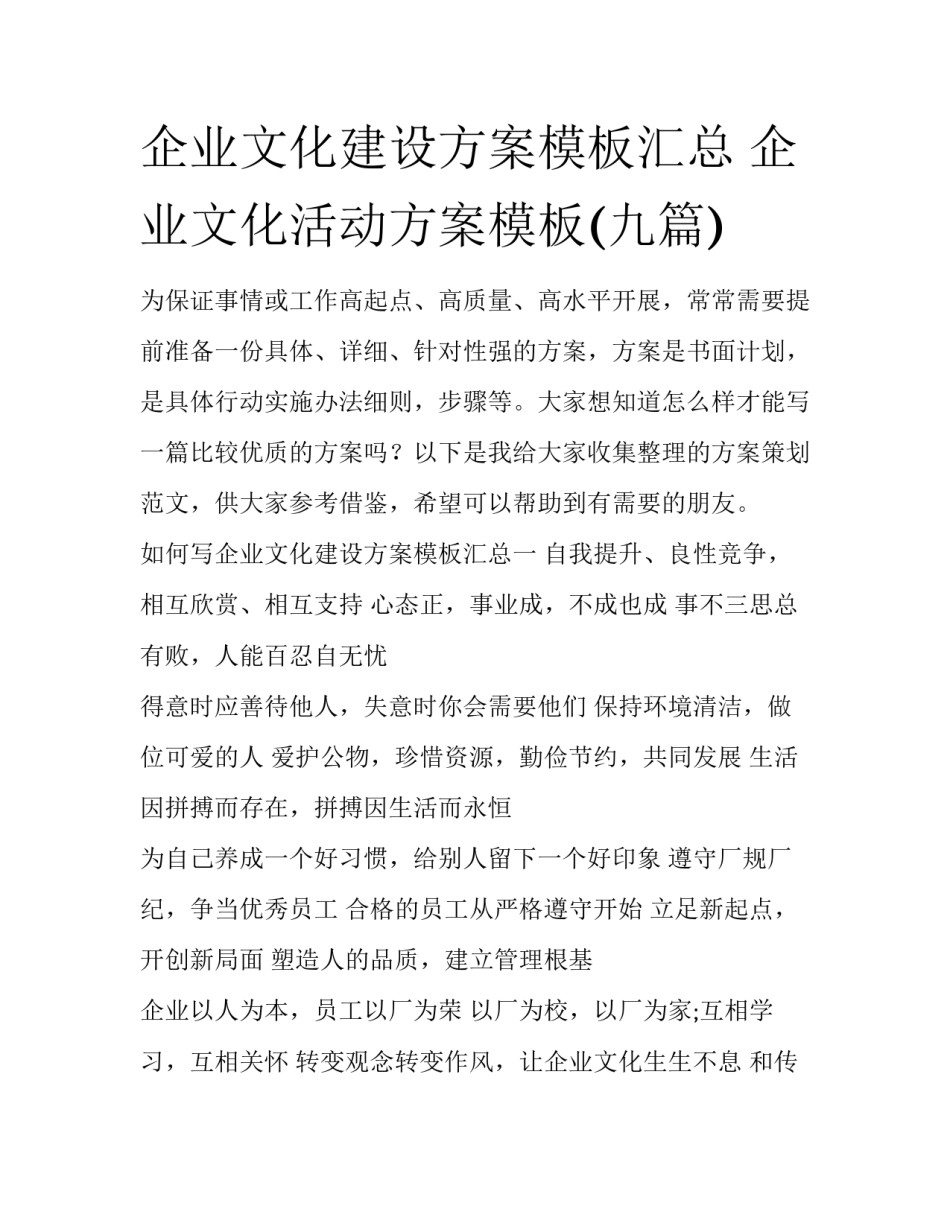 企业文化建设方案模板汇总 企业文化活动方案模板(九篇)

为保证事情或工作高起点、高质量、高水平开展，常常需要提前准备一份具体、详细、针对性强的方案，方案是书面计划，是具体行动实施办法细则，步骤等。大家想知道怎么样才能写一篇比较优质的方案吗？以下是我给大家收集整理的方案策划范文，供大家参考借鉴，希望可以帮助到有需要的朋友。

如何写企业文化建设方案模板汇总一 自我提升、良性竞争，相互欣赏、相互支持 心态正，事业成，不成也成 事不三思总有败，人能百忍自无忧

得意时应善待他人，失意时你会需要他们 保持环境清洁，做位可爱的人 爱护公物，珍惜资源，勤俭节约，共同发展 生活因拼搏而存在，拼搏因生活而永恒

为自己养成一个好习惯，给别人留下一个好印象 遵守厂规厂纪，争当优秀员工 合格的员工从严格遵守开始 立足新起点，开创新局面 塑造人的品质，建立管理根基

企业以人为本，员工以厂为荣 以厂为校，以厂为家;互相学习，互相关怀 转变观念转变作风，让企业文化生生不息 和传